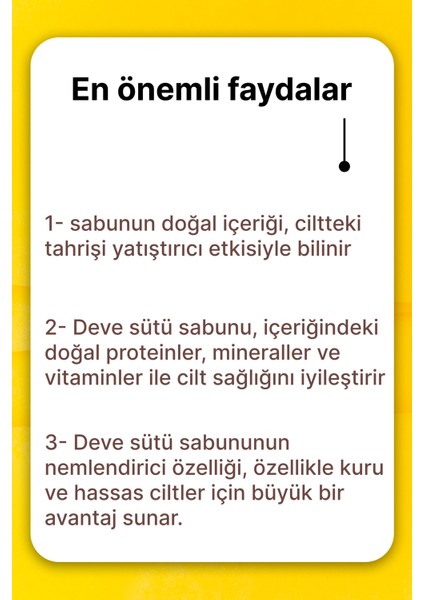 En önemli faydalar

1- sabunun doğal içeriği, ciltteki tahrişi yatıştırıcı etkisiyle bilinir

2- Deve sütü sabunu, içeriğindeki doğal proteinler, mineraller ve vitaminler ile cilt sağlığını iyileştirir

3- Deve sütü sabununun nemlendirici özelliği, özellikle kuru ve hassas ciltler için büyük bir avantaj sunar.